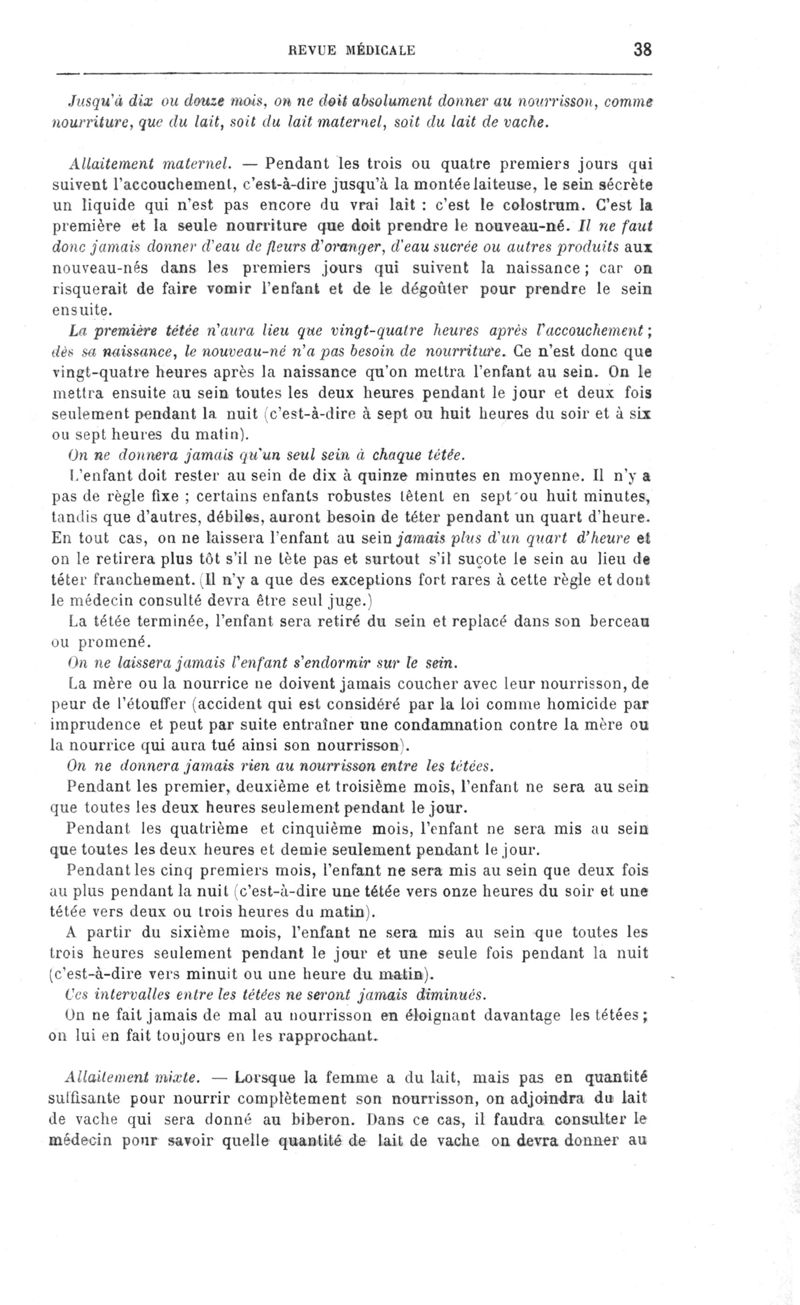 REVUE MÉDICALE 38

Jusqu'à dix ou douze mois, on ne doit absolument donner au nourrisson, comme nourriture, que du lait, soit du lait maternel, soit du lait de vache.

Allaitement maternel. — Pendant les trois ou quatre premiers jours qui suivent l'accouchement, c'est-à-dire jusqu'à la montée laiteuse, le sein sécrète un liquide qui n'est pas encore du vrai lait : c'est le colostrum. C'est la première et la seule nourriture que doit prendre le nouveau-né. Il ne faut donc jamais donner d'eau de fleurs d'oranger, d'eau sucrée ou autres produits aux nouveau-nés dans les premiers jours qui suivent la naissance ; car on risquerait de faire vomir l'enfant et de le dégoûter pour prendre le sein ensuite.

La première tétée n'aura lieu que vingt-quatre heures après l'accouchement ; dès sa naissance, le nouveau-né n'a pas besoin de nourriture. Ce n'est donc que vingt-quatre heures après la naissance qu'on mettra l'enfant au sein. On le mettra ensuite au sein toutes les deux heures pendant le jour et deux fois seulement pendant la nuit (c'est-à-dire à sept ou huit heures du soir et à six ou sept heures du matin).

On ne donnera jamais qu'un seul sein à chaque tétée.

L'enfant doit rester au sein de dix à quinze minutes en moyenne. Il n'y a pas de règle fixe ; certains enfants robustes tètent en sept ou huit minutes, tandis que d'autres, débiles, auront besoin de téter pendant un quart d'heure. En tout cas, on ne laissera l'enfant au sein jamais plus d'un quart d'heure et on le retirera plus tôt s'il ne tète pas et surtout s'il suçote le sein au lieu de téter franchement. (Il n'y a que des exceptions fort rares à cette règle et dont le médecin consulté devra être seul juge.)

La tétée terminée, l'enfant sera retiré du sein et replacé dans son berceau ou promené.

On ne laissera jamais l'enfant s'endormir sur le sein.

La mère ou la nourrice ne doivent jamais coucher avec leur nourrisson, de peur de l'étouffer (accident qui est considéré par la loi comme homicide par imprudence et peut par suite entraîner une condamnation contre la mère ou la nourrice qui aura tué ainsi son nourrisson).

On ne donnera jamais rien au nourrisson entre les tétées.

Pendant les premier, deuxième et troisième mois, l'enfant ne sera au sein que toutes les deux heures seulement pendant le jour.

Pendant les quatrième et cinquième mois, l'enfant ne sera mis au sein que toutes les deux heures et demie seulement pendant le jour.

Pendant les cinq premiers mois, l'enfant ne sera mis au sein que deux fois au plus pendant la nuit (c'est-à-dire une tétée vers onze heures du soir et une tétée vers deux ou trois heures du matin).

A partir du sixième mois, l'enfant ne sera mis au sein que toutes les trois heures seulement pendant le jour et une seule fois pendant la nuit (c'est-à-dire vers minuit ou une heure du matin).

Ces intervalles entre les tétées ne seront jamais diminués.

On ne fait jamais de mal au nourrisson en éloignant davantage les tétées ; on lui en fait toujours en les rapprochant.

Allaitement mixte. — Lorsque la femme a du lait, mais pas en quantité suffisante pour nourrir complètement son nourrisson, on adjoindra du lait de vache qui sera donné au biberon. Dans ce cas, il faudra consulter le médecin pour savoir quelle quantité de lait de vache on devra donner au